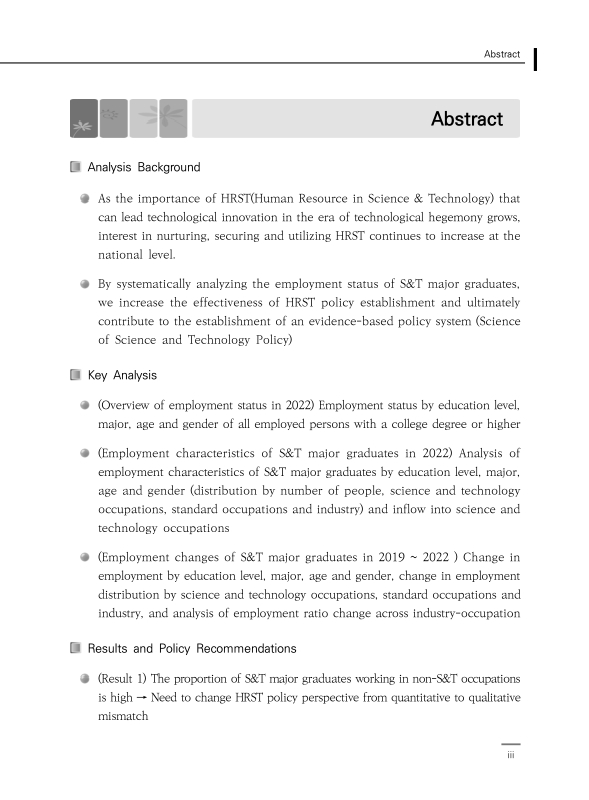 Abstract

Abstract

Analysis Background

As the importance of HRST(Human Resource in Science & Technology) that can lead technological innovation in the era of technological hegemony grows, interest in nurturing, securing and utilizing HRST continues to increase at the national level.

By systematically analyzing the employment status of S&T major graduates, we increase the effectiveness of HRST policy establishment and ultimately contribute to the establishment of an evidence-based policy system (Science of Science and Technology Policy)

Key Analysis

(Overview of employment status in 2022) Employment status by education level, major, age and gender of all employed persons with a college degree or higher

(Employment characteristics of S&T major graduates in 2022) Analysis of employment characteristics of S&T major graduates by education level, major, age and gender (distribution by number of people, science and technology occupations, standard occupations and industry) and inflow into science and technology occupations

(Employment changes of S&T major graduates in 2019 ~ 2022 ) Change in employment by education level, major, age and gender, change in employment distribution by science and technology occupations, standard occupations and industry, and analysis of employment ratio change across industry-occupation

Results and Policy Recommendations

(Result 1) The proportion of S&T major graduates working in non-S&T occupations is high → Need to change HRST policy perspective from quantitative to qualitative mismatch

iii